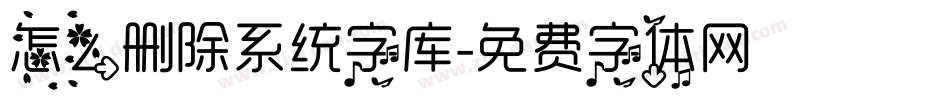 怎么删除系统字库-免费字体网